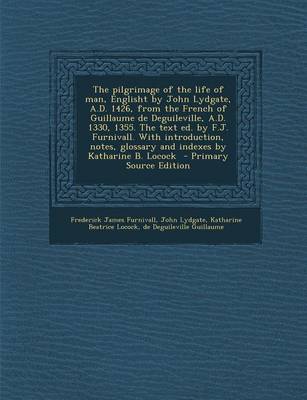 The pilgrimage of the life of man, Englisht by John Lydgate, A.D. 1426, from the French of Guillaume de Deguileville, A.D. 1330, 1355. The text ed. by F.J. Furnivall. With introduction, notes, glossary and indexes by Katharine B. Locock - Primary Source Edition

Frederick James Furnivall, John Lydgate, Katharine Beatrice Locock, de Deguileville Guillaume